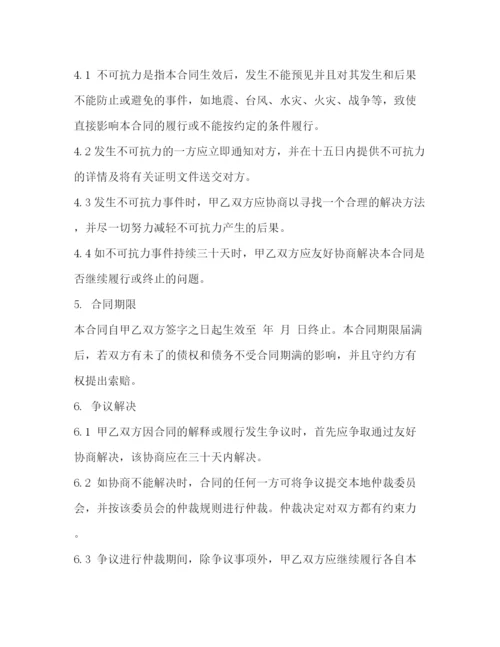 4.1 不可抗力是指本合同生效后，发生不能预见并且对其发生和后果不能防止或避免的事件，如地震、台风、水灾、火灾、战争等，致使直接影响本合同的履行或不能按约定的条件履行。

4.2 发生不可抗力的一方应立即通知对方，并在十五日内提供不可抗力的详情及将有关证明文件送交对方。

4.3 发生不可抗力事件时，甲乙双方应协商以寻找一个合理的解决方法，并尽一切努力减轻不可抗力产生的后果。

4.4 如不可抗力事件持续三十天时，甲乙双方应友好协商解决本合同是否继续履行或终止的问题。

5. 合同期限

本合同自甲乙双方签字之日起生效至 年 月 日终止。本合同期限届满后，若双方有未了的债权和债务不受合同期满的影响，并且守约方有权提出索赔。

6. 争议解决

6.1 甲乙双方因合同的解释或履行发生争议时，首先应争取通过友好协商解决，该协商应在三十天内解决。

6.2 如协商不能解决时，合同的任何一方可将争议提交本地仲裁委员会，并按该委员会的仲裁规则进行仲裁。仲裁决定对双方都有约束力。

6.3 争议进行仲裁期间，除争议事项外，甲乙双方应继续履行各自本